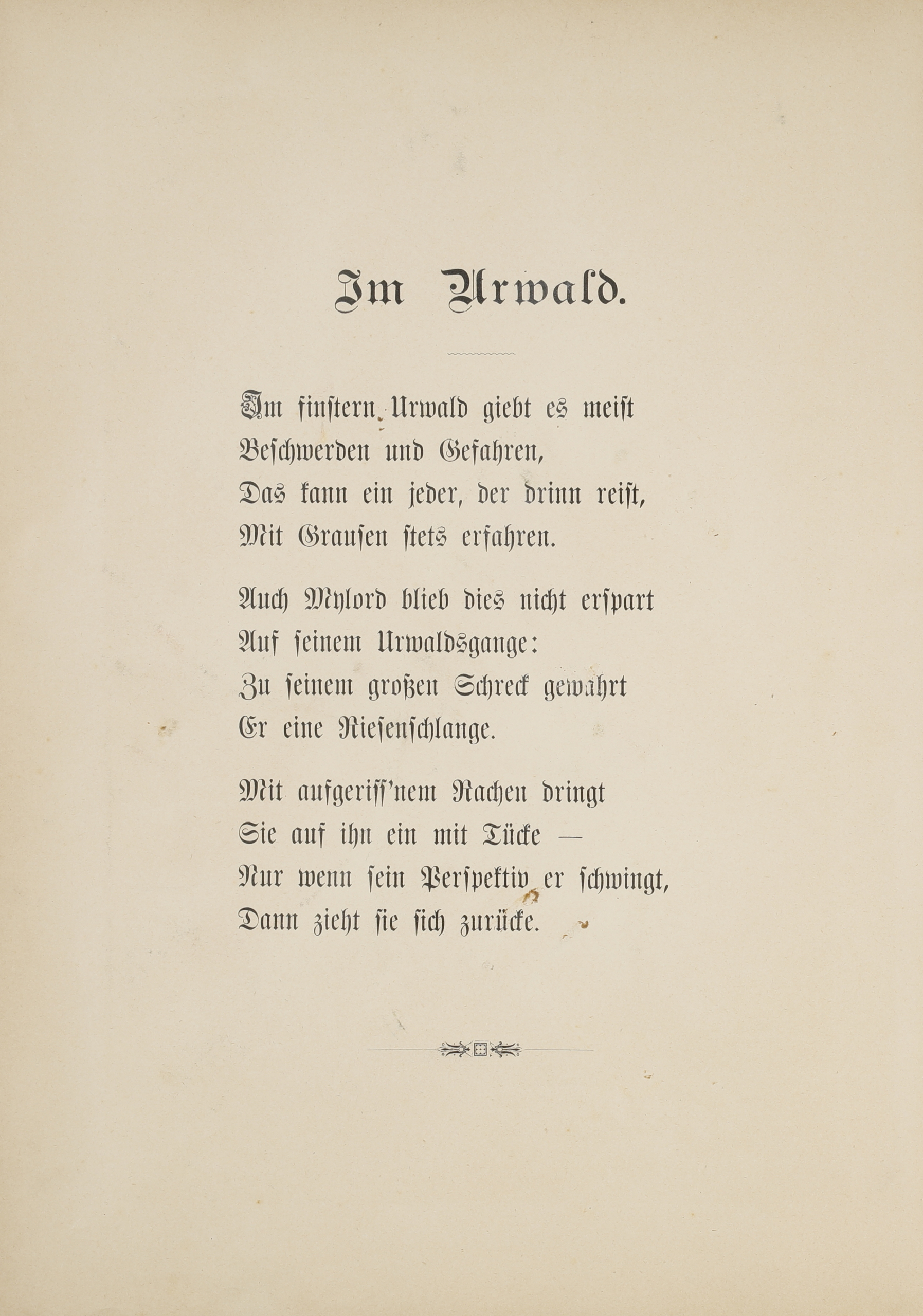 Im Urwald.

Im finstern Urwald giebt es meist
Beschwerden und Gefahren,
Das kann ein jeder, der drinn reist,
Mit Grausen stets erfahren.

Auch Mylord blieb dies nicht erspart
Auf seinem Urwaldsgange:
Zu seinem großen Schreck gewahrt
Er eine Riesenschlange.

Mit aufgeriss'nem Rachen dringt
Sie auf ihn ein mit Tücke —
Nur wenn sein Perspektiv er schwingt,
Dann zieht sie sich zurücke.